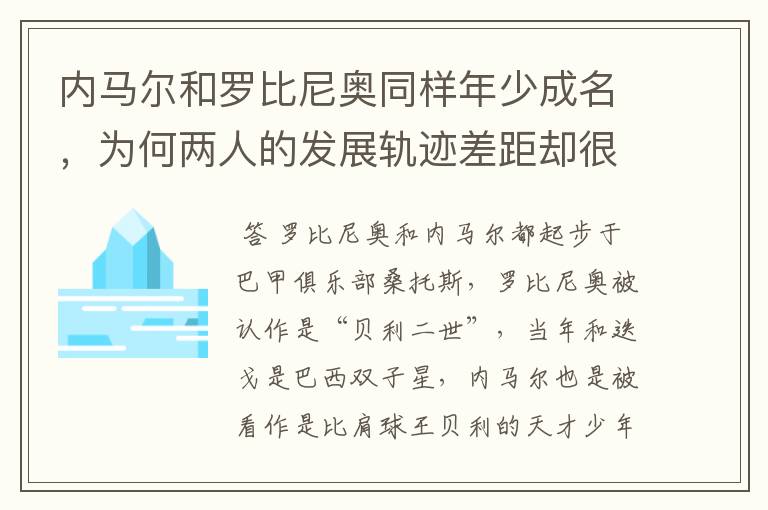 内马尔和罗比尼奥同样年少成名，为何两人的发展轨迹差距却很

答 罗比尼奥和内马尔都起步于巴甲俱乐部桑托斯，罗比尼奥被认作是“贝利二世”，当年和迭戈是巴西双子星，内马尔也是被看作是比肩球王贝利的天才少年